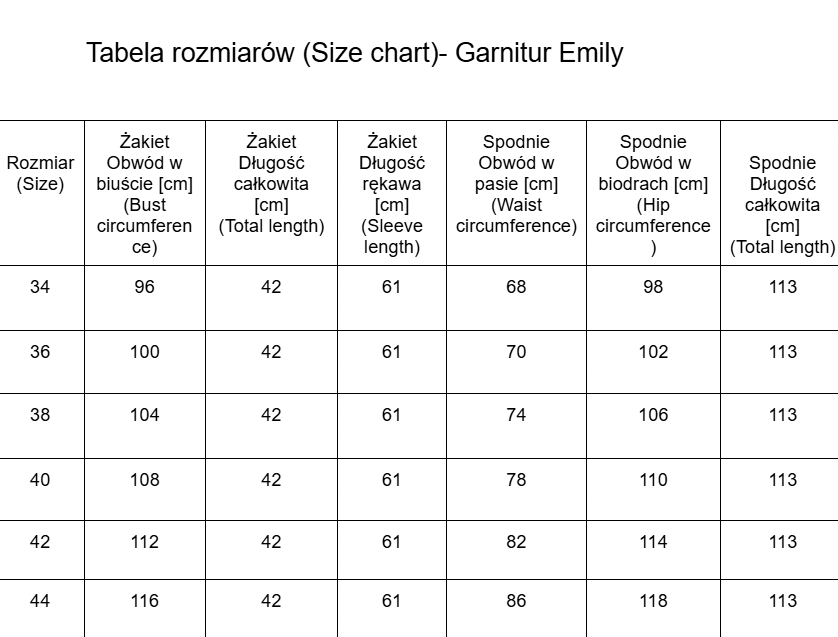 Tabela rozmiarów (Size chart)- Garnitur Emily

| Rozmiar (Size) | Żakiet Obwód w biuście [cm] (Bust circumference) | Żakiet Długość całkowita [cm] (Total length) | Żakiet Długość rękawa [cm] (Sleeve length) | Spodnie Obwód w pasie [cm] (Waist circumference) | Spodnie Obwód w biodrach [cm] (Hip circumference) | Spodnie Długość całkowita [cm] (Total length) |
|---|---|---|---|---|---|---|
| 34 | 96 | 42 | 61 | 68 | 98 | 113 |
| 36 | 100 | 42 | 61 | 70 | 102 | 113 |
| 38 | 104 | 42 | 61 | 74 | 106 | 113 |
| 40 | 108 | 42 | 61 | 78 | 110 | 113 |
| 42 | 112 | 42 | 61 | 82 | 114 | 113 |
| 44 | 116 | 42 | 61 | 86 | 118 | 113 |